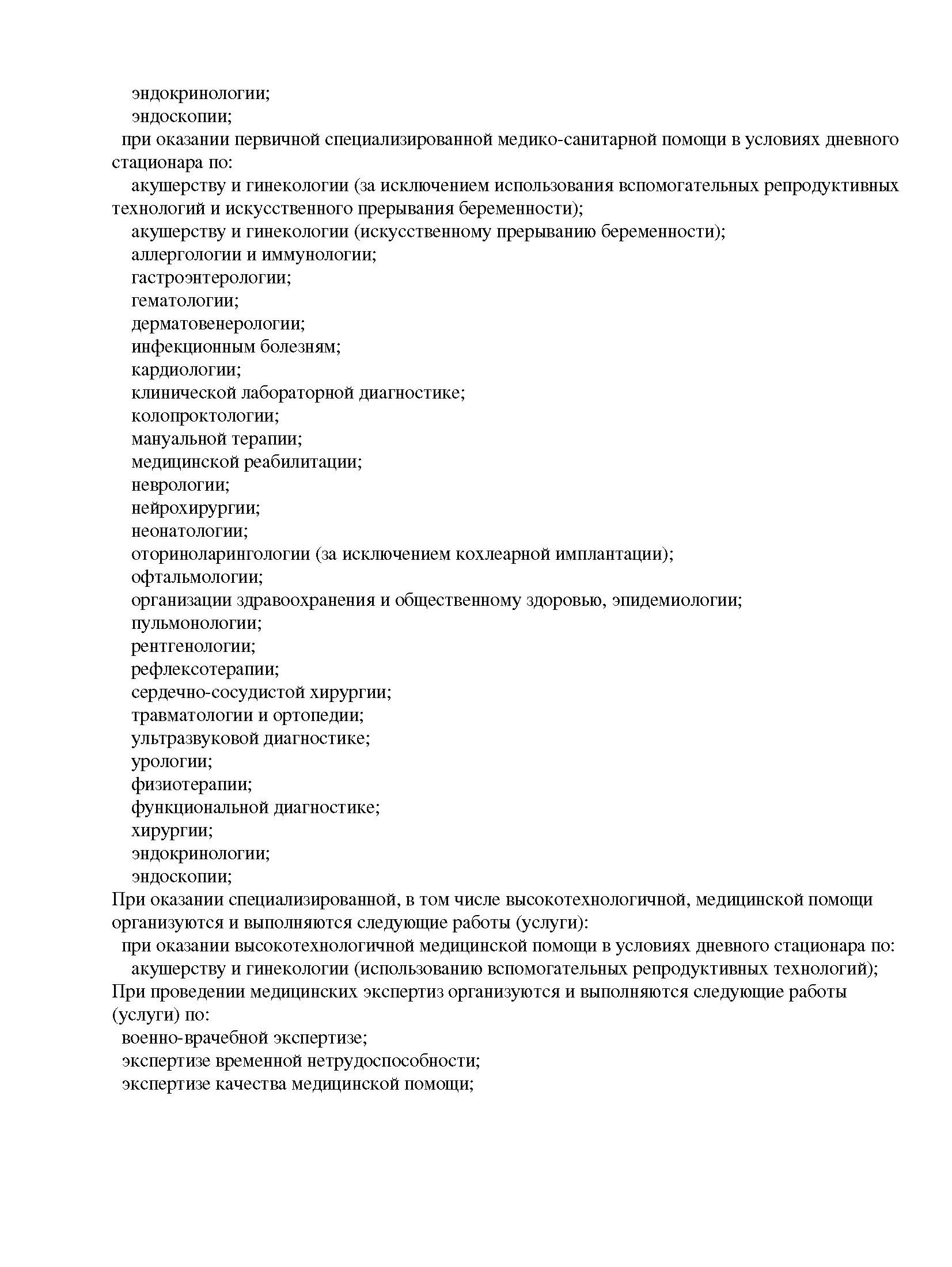 эндокринологии;
эндоскопии;
при оказании первичной специализированной медико-санитарной помощи в условиях дневного стационара по:
акушерству и гинекологии (за исключением использования вспомогательных репродуктивных технологий и искусственного прерывания беременности);
акушерству и гинекологии (искусственному прерыванию беременности);
аллергологии и иммунологии;
гастроэнтерологии;
гематологии;
дерматовенерологии;
инфекционным болезням;
кардиологии;
клинической лабораторной диагностике;
колопроктологии;
мануальной терапии;
медицинской реабилитации;
неврологии;
нейрохирургии;
неонатологии;
оториноларингологии (за исключением кохлеарной имплантации);
офтальмологии;
организации здравоохранения и общественному здоровью, эпидемиологии;
пульмонологии;
рентгенологии;
рефлексотерапии;
сердечно-сосудистой хирургии;
травматологии и ортопедии;
ультразвуковой диагностике;
урологии;
физиотерапии;
функциональной диагностике;
хирургии;
эндокринологии;
эндоскопии;
При оказании специализированной, в том числе высокотехнологичной, медицинской помощи организуются и выполняются следующие работы (услуги):
при оказании высокотехнологичной медицинской помощи в условиях дневного стационара по:
акушерству и гинекологии (использованию вспомогательных репродуктивных технологий);
При проведении медицинских экспертиз организуются и выполняются следующие работы (услуги) по:
военно-врачебной экспертизе;
экспертизе временной нетрудоспособности;
экспертизе качества медицинской помощи;